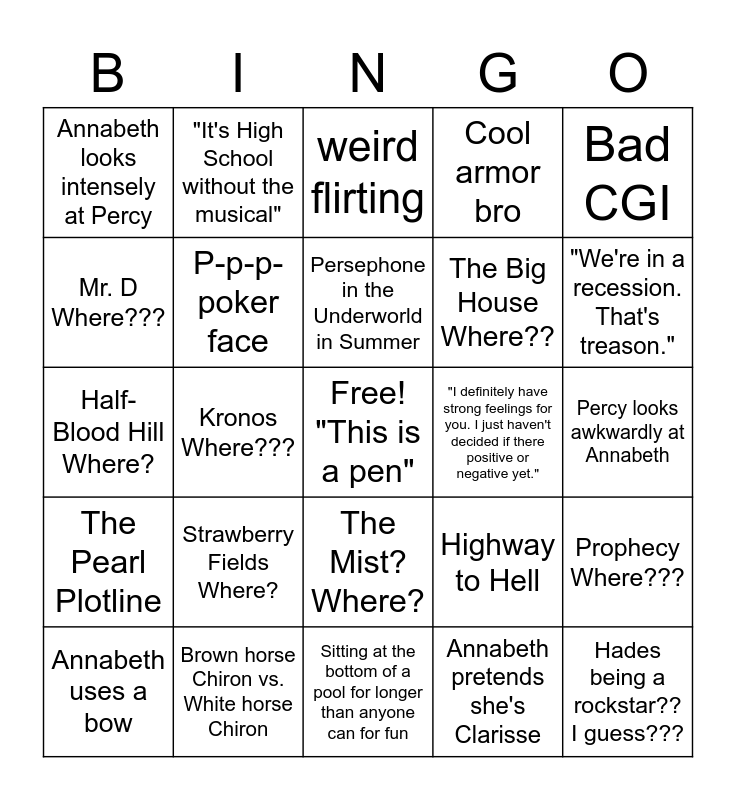 | B | I | N | G | O |
|---|---|---|---|---|
| Annabeth looks intensely at Percy | "It's High School without the musical" | weird flirting | Cool armor bro | Bad CGI |
| Mr. D Where??? | P-p-p-poker face | Persephone in the Underworld in Summer | The Big House Where?? | "We're in a recession. That's treason." |
| Half-Blood Hill Where? | Kronos Where??? | Free! "This is a pen" | "I definitely have strong feelings for you. I just haven't decided if there positive or negative yet." | Percy looks awkwardly at Annabeth |
| The Pearl Plotline | Strawberry Fields Where? | The Mist? Where? | Highway to Hell | Prophecy Where??? |
| Annabeth uses a bow | Brown horse Chiron vs. White horse Chiron | Sitting at the bottom of a pool for longer than anyone can for fun | Annabeth pretends she's Clarisse | Hades being a rockstar?? I guess??? |